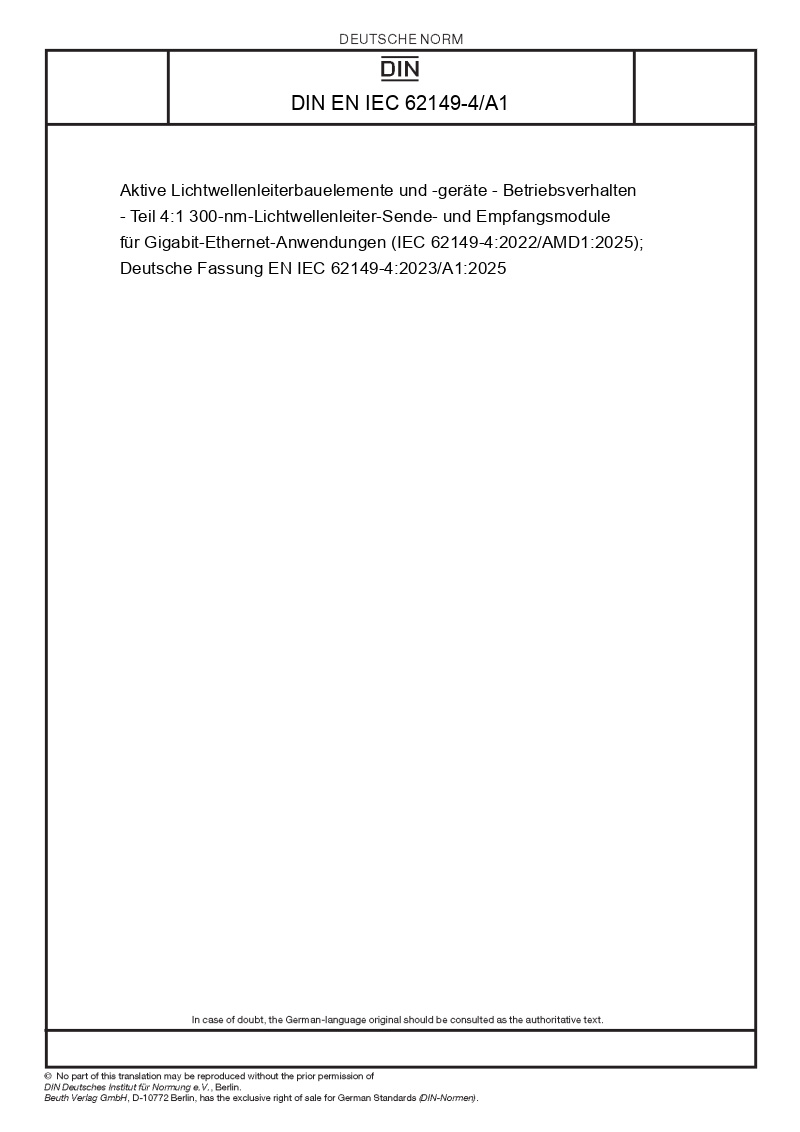 DEUTSCHE NORM

DIN

DIN EN IEC 62149-4/A1

Aktive Lichtwellenleiterbauelemente und -geräte - Betriebsverhalten - Teil 4:1 300-nm-Lichtwellenleiter-Sende- und Empfangsmodule für Gigabit-Ethernet-Anwendungen (IEC 62149-4:2022/AMD1:2025); Deutsche Fassung EN IEC 62149-4:2023/A1:2025

In case of doubt, the German-language original should be consulted as the authoritative text.

© No part of this translation may be reproduced without the prior permission of DIN Deutsches Institut für Normung e.V., Berlin. Beuth Verlag GmbH, D-10772 Berlin, has the exclusive right of sale for German Standards (DIN-Normen).